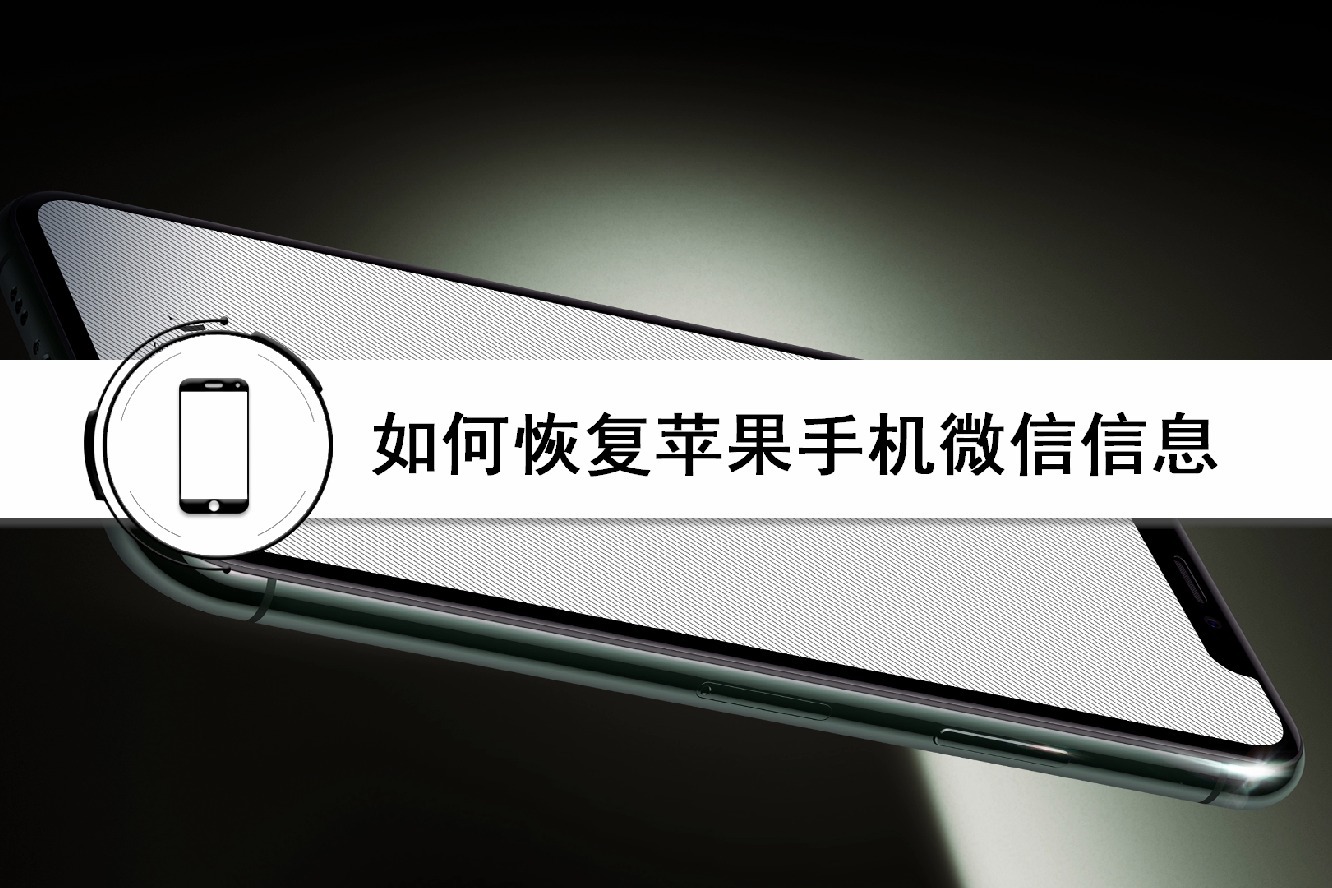 如何恢复苹果手机微信信息